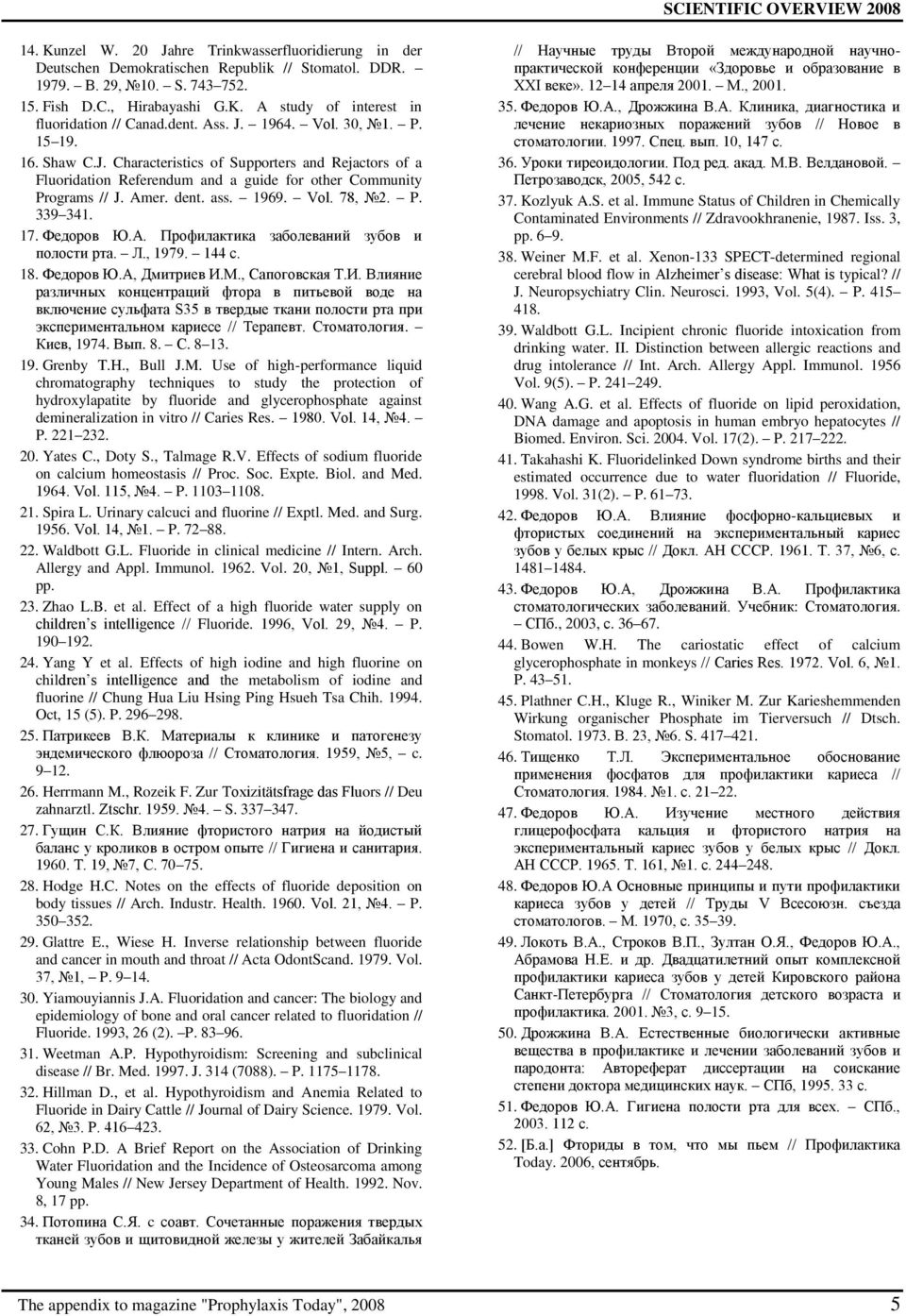 SCIENTIFIC OVERVIEW 2008

14. Kunzel W. 20 Jahre Trinkwasserfluoridierung in der Deutschen Demokratischen Republik // Stomatol. DDR. – 1979. – B. 29, №10. – S. 743–752.

15. Fish D.C., Hirabayashi G.K. A study of interest in fluoridation // Canad.dent. Ass. J. – 1964. – Vol. 30, №1. – P. 15–19.

16. Shaw C.J. Characteristics of Supporters and Rejactors of a Fluoridation Referendum and a guide for other Community Programs // J. Amer. dent. ass. – 1969. – Vol. 78, №2. – P. 339–341.

17. Федоров Ю.А. Профилактика заболеваний зубов и полости рта. – Л., 1979. – 144 с.

18. Федоров Ю.А, Дмитриев И.М., Сапоговская Т.И. Влияние различных концентраций фтора в питьевой воде на включение сульфата S35 в твердые ткани полости рта при экспериментальном кариесе // Терапевт. Стоматология. – Киев, 1974. Вып. 8. – С. 8–13.

19. Grenby T.H., Bull J.M. Use of high-performance liquid chromatography techniques to study the protection of hydroxylapatite by fluoride and glycerophosphate against demineralization in vitro // Caries Res. – 1980. Vol. 14, №4. – P. 221–232.

20. Yates C., Doty S., Talmage R.V. Effects of sodium fluoride on calcium homeostasis // Proc. Soc. Expte. Biol. and Med. 1964. Vol. 115, №4. – P. 1103–1108.

21. Spira L. Urinary calcuci and fluorine // Exptl. Med. and Surg. 1956. Vol. 14, №1. – P. 72–88.

22. Waldbott G.L. Fluoride in clinical medicine // Intern. Arch. Allergy and Appl. Immunol. 1962. Vol. 20, №1, Suppl. – 60 pp.

23. Zhao L.B. et al. Effect of a high fluoride water supply on children's intelligence // Fluoride. 1996, Vol. 29, №4. – P. 190–192.

24. Yang Y et al. Effects of high iodine and high fluorine on children's intelligence and the metabolism of iodine and fluorine // Chung Hua Liu Hsing Ping Hsueh Tsa Chih. 1994. Oct, 15 (5). P. 296–298.

25. Патрикеев В.К. Материалы к клинике и патогенезу эндемического флюороза // Стоматология. 1959, №5, – с. 9–12.

26. Herrmann M., Rozeik F. Zur Toxizitätsfrage das Fluors // Deu zahnarztl. Ztschr. 1959. №4. – S. 337–347.

27. Гущин С.К. Влияние фтористого натрия на йодистый баланс у кроликов в остром опыте // Гигиена и санитария. 1960. Т. 19, №7, С. 70–75.

28. Hodge H.C. Notes on the effects of fluoride deposition on body tissues // Arch. Industr. Health. 1960. Vol. 21, №4. – P. 350–352.

29. Glattre E., Wiese H. Inverse relationship between fluoride and cancer in mouth and throat // Acta OdontScand. 1979. Vol. 37, №1, – P. 9–14.

30. Yiamouyiannis J.A. Fluoridation and cancer: The biology and epidemiology of bone and oral cancer related to fluoridation // Fluoride. 1993, 26 (2). –P. 83–96.

31. Weetman A.P. Hypothyroidism: Screening and subclinical disease // Br. Med. 1997. J. 314 (7088). – P. 1175–1178.

32. Hillman D., et al. Hypothyroidism and Anemia Related to Fluoride in Dairy Cattle // Journal of Dairy Science. 1979. Vol. 62, №3. P. 416–423.

33. Cohn P.D. A Brief Report on the Association of Drinking Water Fluoridation and the Incidence of Osteosarcoma among Young Males // New Jersey Department of Health. 1992. Nov. 8, 17 pp.

34. Потопина С.Я. с соавт. Сочетанные поражения твердых тканей зубов и щитовидной железы у жителей Забайкалья // Научные труды Второй международной научно-практической конференции «Здоровье и образование в XXI веке». 12–14 апреля 2001. – М., 2001.

35. Федоров Ю.А., Дрожжина В.А. Клиника, диагностика и лечение некариозных поражений зубов // Новое в стоматологии. 1997. Спец. вып. 10, 147 с.

36. Уроки тиреоидологии. Под ред. акад. М.В. Велдановой. – Петрозаводск, 2005, 542 с.

37. Kozlyuk A.S. et al. Immune Status of Children in Chemically Contaminated Environments // Zdravookhranenie, 1987. Iss. 3, pp. 6–9.

38. Weiner M.F. et al. Xenon-133 SPECT-determined regional cerebral blood flow in Alzheimer's disease: What is typical? // J. Neuropsychiatry Clin. Neurosci. 1993, Vol. 5(4). – P. 415–418.

39. Waldbott G.L. Incipient chronic fluoride intoxication from drinking water. II. Distinction between allergic reactions and drug intolerance // Int. Arch. Allergy Appl. Immunol. 1956 Vol. 9(5). – P. 241–249.

40. Wang A.G. et al. Effects of fluoride on lipid peroxidation, DNA damage and apoptosis in human embryo hepatocytes // Biomed. Environ. Sci. 2004. Vol. 17(2). – P. 217–222.

41. Takahashi K. Fluoridelinked Down syndrome births and their estimated occurrence due to water fluoridation // Fluoride, 1998. Vol. 31(2). – P. 61–73.

42. Федоров Ю.А. Влияние фосфорно-кальциевых и фтористых соединений на экспериментальный кариес зубов у белых крыс // Докл. АН СССР. 1961. Т. 37, №6, с. 1481–1484.

43. Федоров Ю.А, Дрожжина В.А. Профилактика стоматологических заболеваний. Учебник: Стоматология. – СПб., 2003, с. 36–67.

44. Bowen W.H. The cariostatic effect of calcium glycerophosphate in monkeys // Caries Res. 1972. Vol. 6, №1. P. 43–51.

45. Plathner C.H., Kluge R., Winiker M. Zur Karieshemmenden Wirkung organischer Phosphate im Tierversuch // Dtsch. Stomatol. 1973. B. 23, №6. S. 417–421.

46. Тищенко Т.Л. Экспериментальное обоснование применения фосфатов для профилактики кариеса // Стоматология. 1984. №1. с. 21–22.

47. Федоров Ю.А. Изучение местного действия глицерофосфата кальция и фтористого натрия на экспериментальный кариес зубов у белых крыс // Докл. АН СССР. 1965. Т. 161, №1. с. 244–248.

48. Федоров Ю.А Основные принципы и пути профилактики кариеса зубов у детей // Труды V Всесоюзн. съезда стоматологов. – М. 1970, с. 35–39.

49. Локоть В.А., Строков В.П., Зултан О.Я., Федоров Ю.А., Абрамова Н.Е. и др. Двадцатилетний опыт комплексной профилактики кариеса зубов у детей Кировского района Санкт-Петербурга // Стоматология детского возраста и профилактика. 2001. №3, с. 9–15.

50. Дрожжина В.А. Естественные биологически активные вещества в профилактике и лечении заболеваний зубов и пародонта: Автореферат диссертации на соискание степени доктора медицинских наук. – СПб, 1995. 33 с.

51. Федоров Ю.А. Гигиена полости рта для всех. – СПб., 2003. 112 с.

52. [Б.а.] Фториды в том, что мы пьем // Профилактика Today. 2006, сентябрь.

The appendix to magazine "Prophylaxis Today", 2008

5